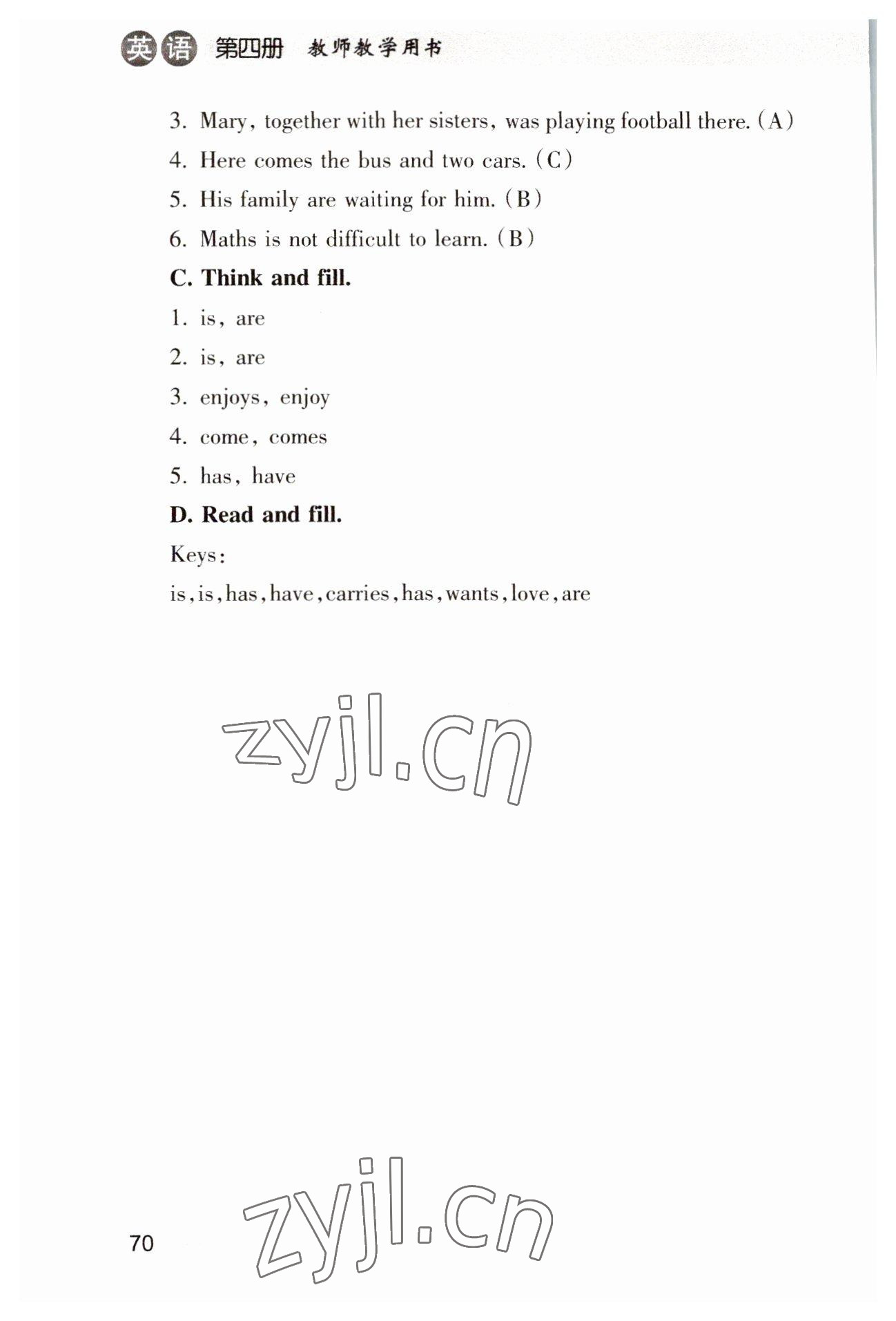 英语 第四册 教师教学用书

3. Mary, together with her sisters, was playing football there. (A)

4. Here comes the bus and two cars. (C)

5. His family are waiting for him. (B)

6. Maths is not difficult to learn. (B)

C. Think and fill.

1. is, are

2. is, are

3. enjoys, enjoy

4. come, comes

5. has, have

D. Read and fill.

Keys:

is, is, has, have, carries, has, wants, love, are

zyjl.cn

zyjl.cn

70